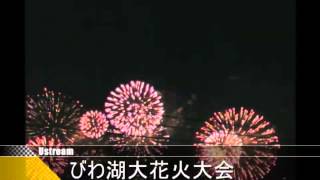 Ustream
びわ湖大花火大会